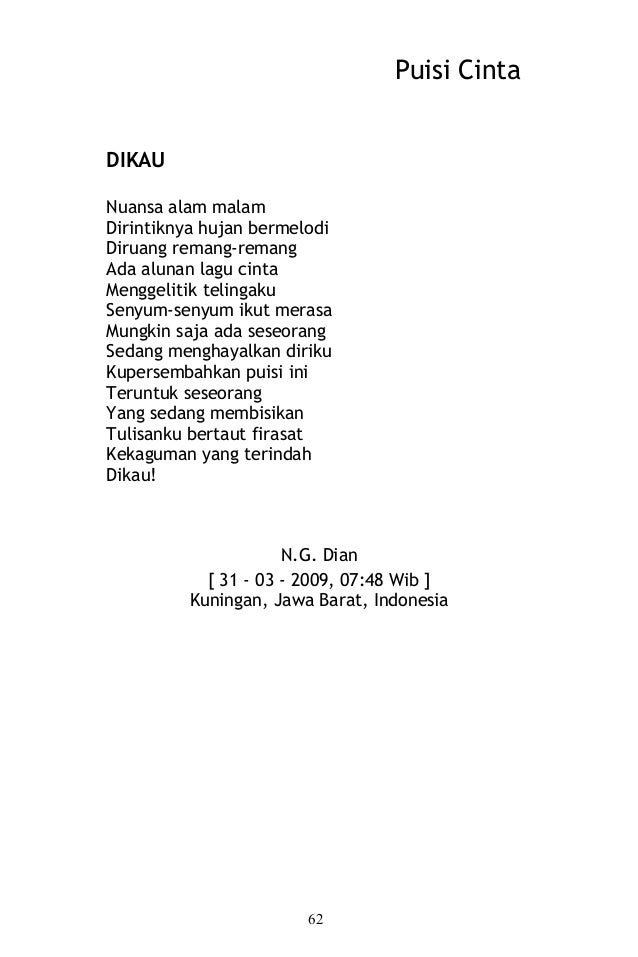 Puisi Cinta

DIKAU

Nuansa alam malam
Dirintiknya hujan bermelodi
Diruang remang-remang
Ada alunan lagu cinta
Menggelitik telingaku
Senyum-senyum ikut merasa
Mungkin saja ada seseorang
Sedang menghayalkan diriku
Kupersembahkan puisi ini
Teruntuk seseorang
Yang sedang membisikan
Tulisanku bertaut firasat
Kekaguman yang terindah
Dikau!

N.G. Dian
[ 31 - 03 - 2009, 07:48 Wib ]
Kuningan, Jawa Barat, Indonesia

62